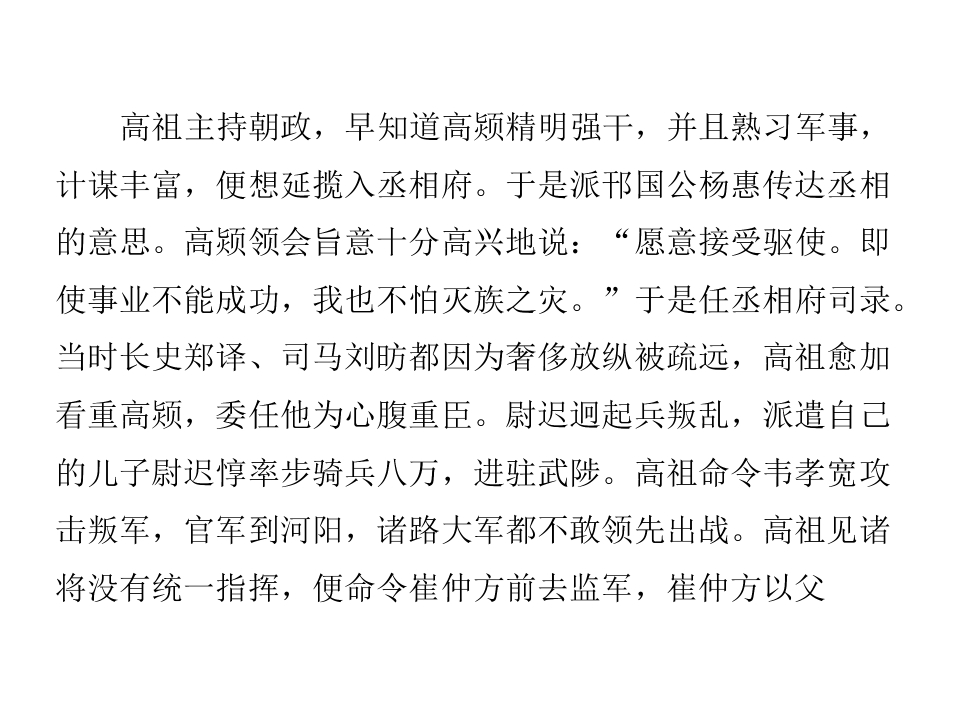 高祖主持朝政，早知道高颎精明强干，并且熟习军事，计谋丰富，便想延揽入丞相府。于是派邗国公杨惠传达丞相的意思。高颎领会旨意十分高兴地说：“愿意接受驱使。即使事业不能成功，我也不怕灭族之灾。”于是任丞相府司录。当时长史郑译、司马刘昉都因为奢侈放纵被疏远，高祖愈加看重高颎，委任他为心腹重臣。尉迟迥起兵叛乱，派遣自己的儿子尉迟惇率步骑兵八万，进驻武陟。高祖命令韦孝宽攻击叛军，官军到河阳，诸路大军都不敢领先出战。高祖见诸将没有统一指挥，便命令崔仲方前去监军，崔仲方以父